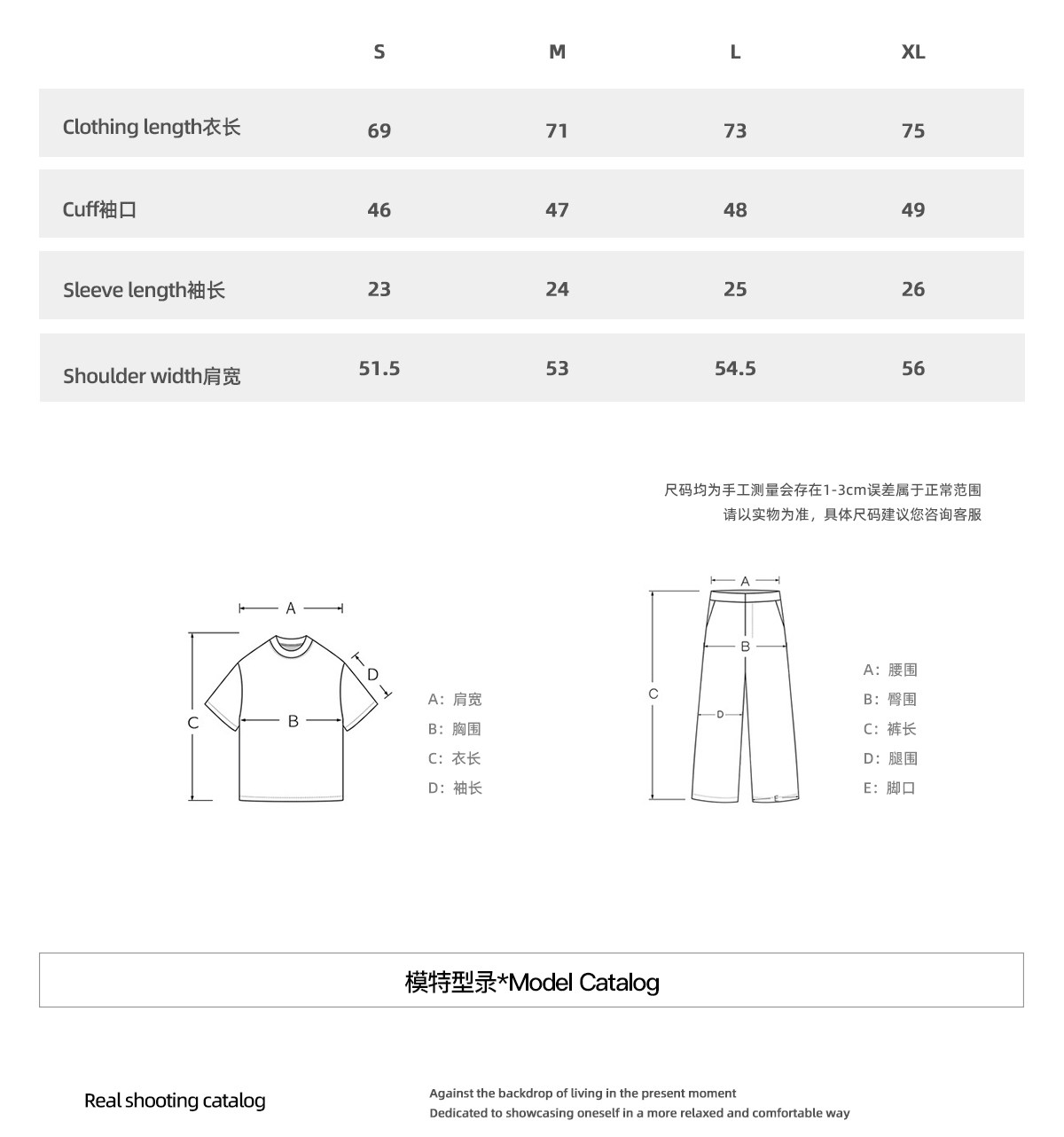 |  | S | M | L | XL |
|---|---|---|---|---|
| Clothing length衣长 | 69 | 71 | 73 | 75 |
| Cuff袖口 | 46 | 47 | 48 | 49 |
| Sleeve length袖长 | 23 | 24 | 25 | 26 |
| Shoulder width肩宽 | 51.5 | 53 | 54.5 | 56 |

尺码均为手工测量会存在1-3cm误差属于正常范围
请以实物为准，具体尺码建议您咨询客服

A
D
C
B

A：肩宽
B：胸围
C：衣长
D：袖长

A
B
C
D
E

A：腰围
B：臀围
C：裤长
D：腿围
E：脚口

模特型录*Model Catalog

Real shooting catalog

Against the backdrop of living in the present moment
Dedicated to showcasing oneself in a more relaxed and comfortable way